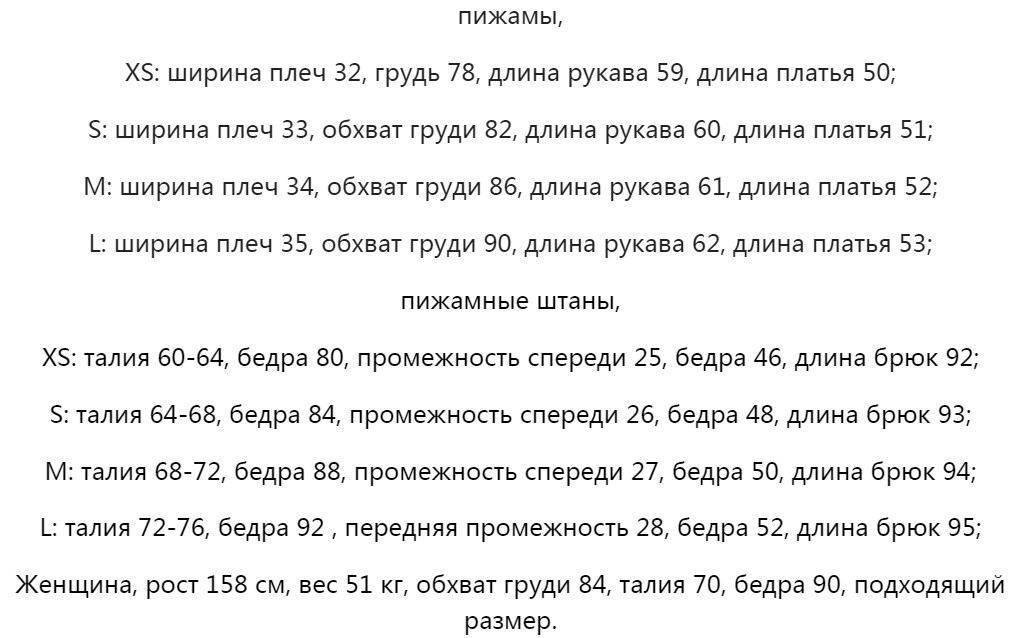 пижамы,

XS: ширина плеч 32, грудь 78, длина рукава 59, длина платья 50;

S: ширина плеч 33, обхват груди 82, длина рукава 60, длина платья 51;

M: ширина плеч 34, обхват груди 86, длина рукава 61, длина платья 52;

L: ширина плеч 35, обхват груди 90, длина рукава 62, длина платья 53;

пижамные штаны,

XS: талия 60-64, бедра 80, промежность спереди 25, бедра 46, длина брюк 92;

S: талия 64-68, бедра 84, промежность спереди 26, бедра 48, длина брюк 93;

M: талия 68-72, бедра 88, промежность спереди 27, бедра 50, длина брюк 94;

L: талия 72-76, бедра 92 , передняя промежность 28, бедра 52, длина брюк 95;

Женщина, рост 158 см, вес 51 кг, обхват груди 84, талия 70, бедра 90, подходящий размер.